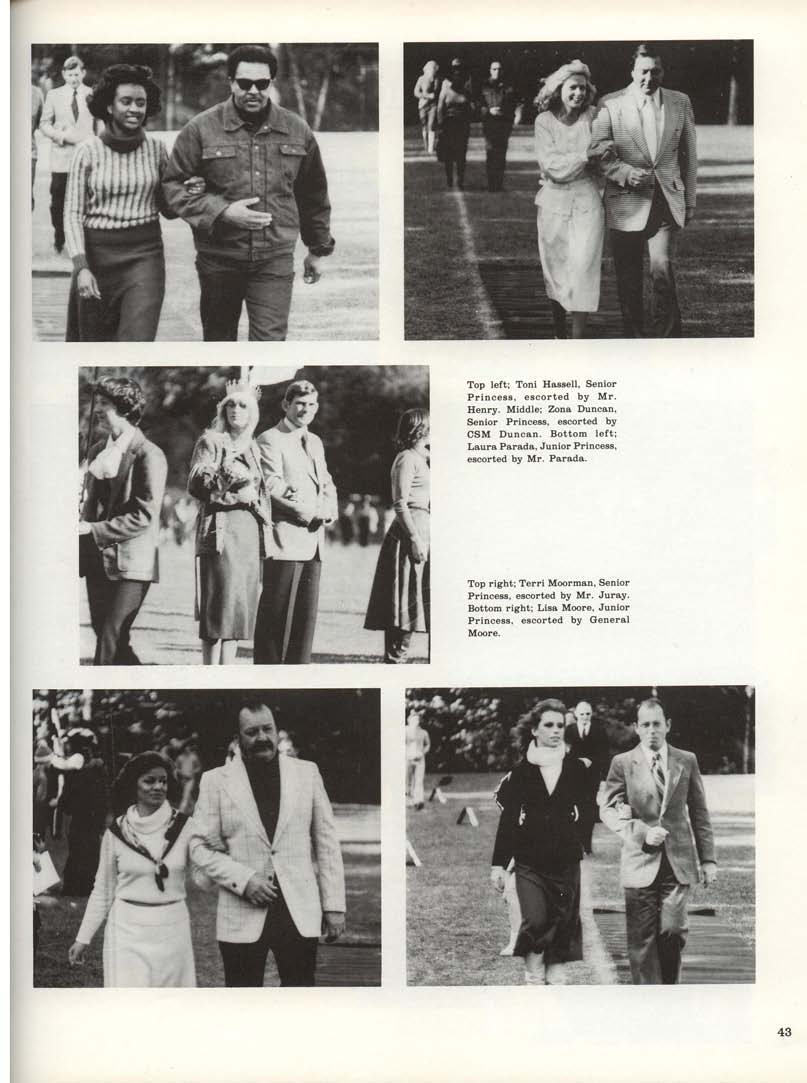 Top left; Toni Hassell, Senior Princess, escorted by Mr. Henry. Middle; Zona Duncan, Senior Princess, escorted by CSM Duncan. Bottom left; Laura Parada, Junior Princess, escorted by Mr. Parada.

Top right; Terri Moorman, Senior Princess, escorted by Mr. Juray. Bottom right; Lisa Moore, Junior Princess, escorted by General Moore.

43